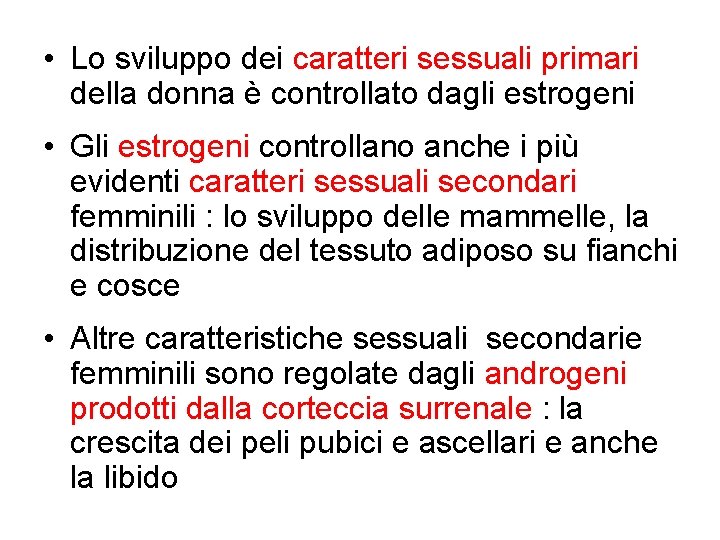 • Lo sviluppo dei caratteri sessuali primari della donna è controllato dagli estrogeni

• Gli estrogeni controllano anche i più evidenti caratteri sessuali secondari femminili : lo sviluppo delle mammelle, la distribuzione del tessuto adiposo su fianchi e cosce

• Altre caratteristiche sessuali secondarie femminili sono regolate dagli androgeni prodotti dalla corteccia surrenale : la crescita dei peli pubici e ascellari e anche la libido